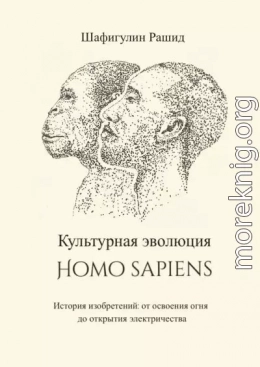 Шафигулин Рашид

Культурная эволюция
HOMO SAPIENS

История изобретений: от освоения огня до открытия электричества

moreknig.org